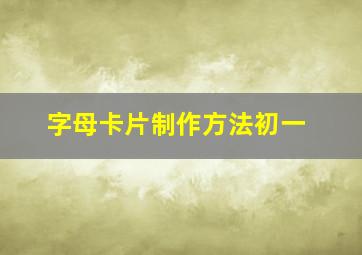 字母卡片制作方法初一